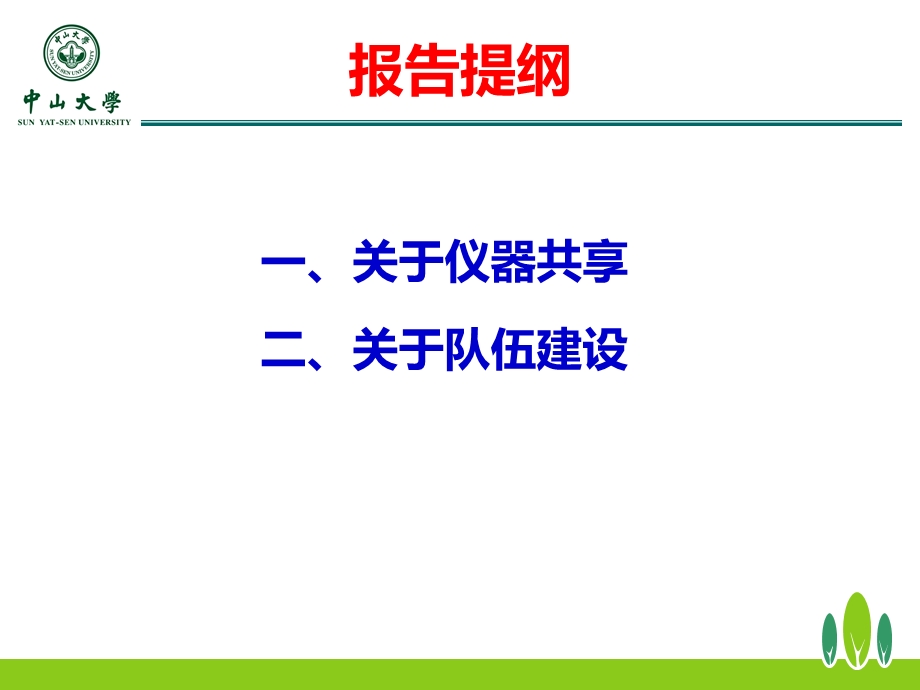 中山大學
SUN YAT-SEN UNIVERSITY

报告提纲

一、关于仪器共享

二、关于队伍建设